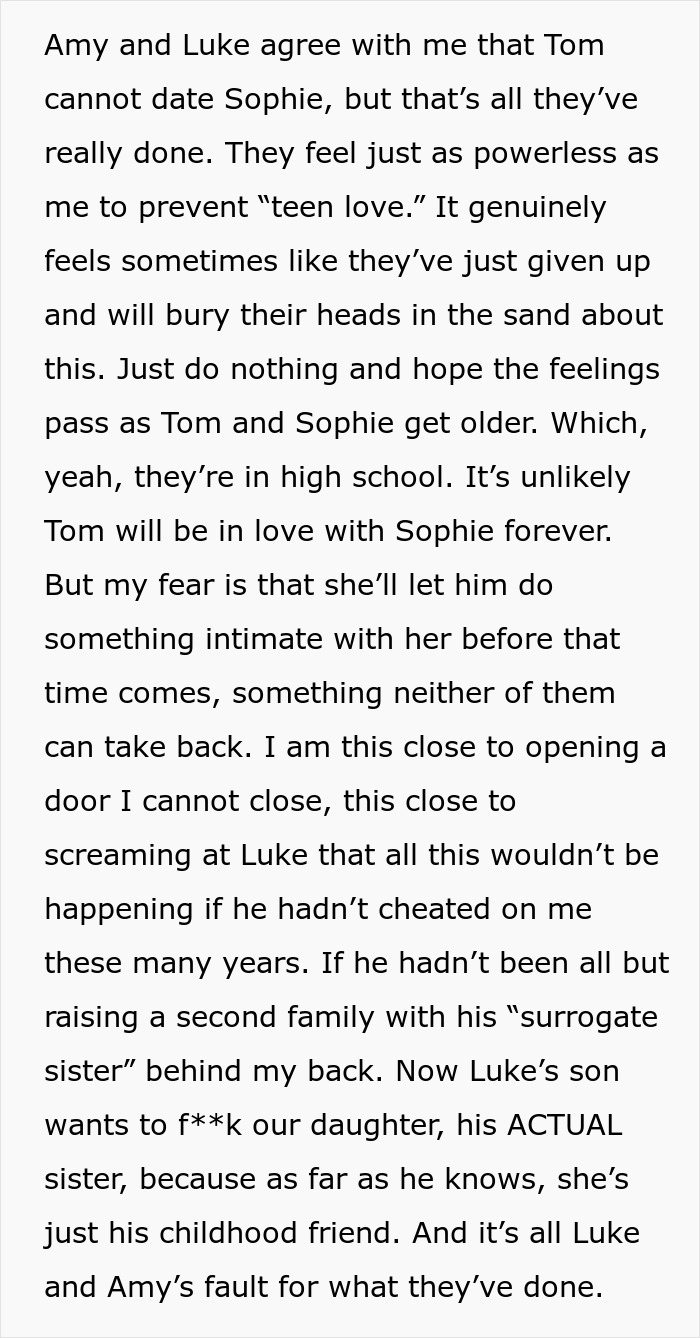 Amy and Luke agree with me that Tom cannot date Sophie, but that’s all they’ve really done. They feel just as powerless as me to prevent “teen love.” It genuinely feels sometimes like they’ve just given up and will bury their heads in the sand about this. Just do nothing and hope the feelings pass as Tom and Sophie get older. Which, yeah, they’re in high school. It’s unlikely Tom will be in love with Sophie forever. But my fear is that she’ll let him do something intimate with her before that time comes, something neither of them can take back. I am this close to opening a door I cannot close, this close to screaming at Luke that all this wouldn’t be happening if he hadn’t cheated on me these many years. If he hadn’t been all but raising a second family with his “surrogate sister” behind my back. Now Luke’s son wants to f**k our daughter, his ACTUAL sister, because as far as he knows, she’s just his childhood friend. And it’s all Luke and Amy’s fault for what they’ve done.